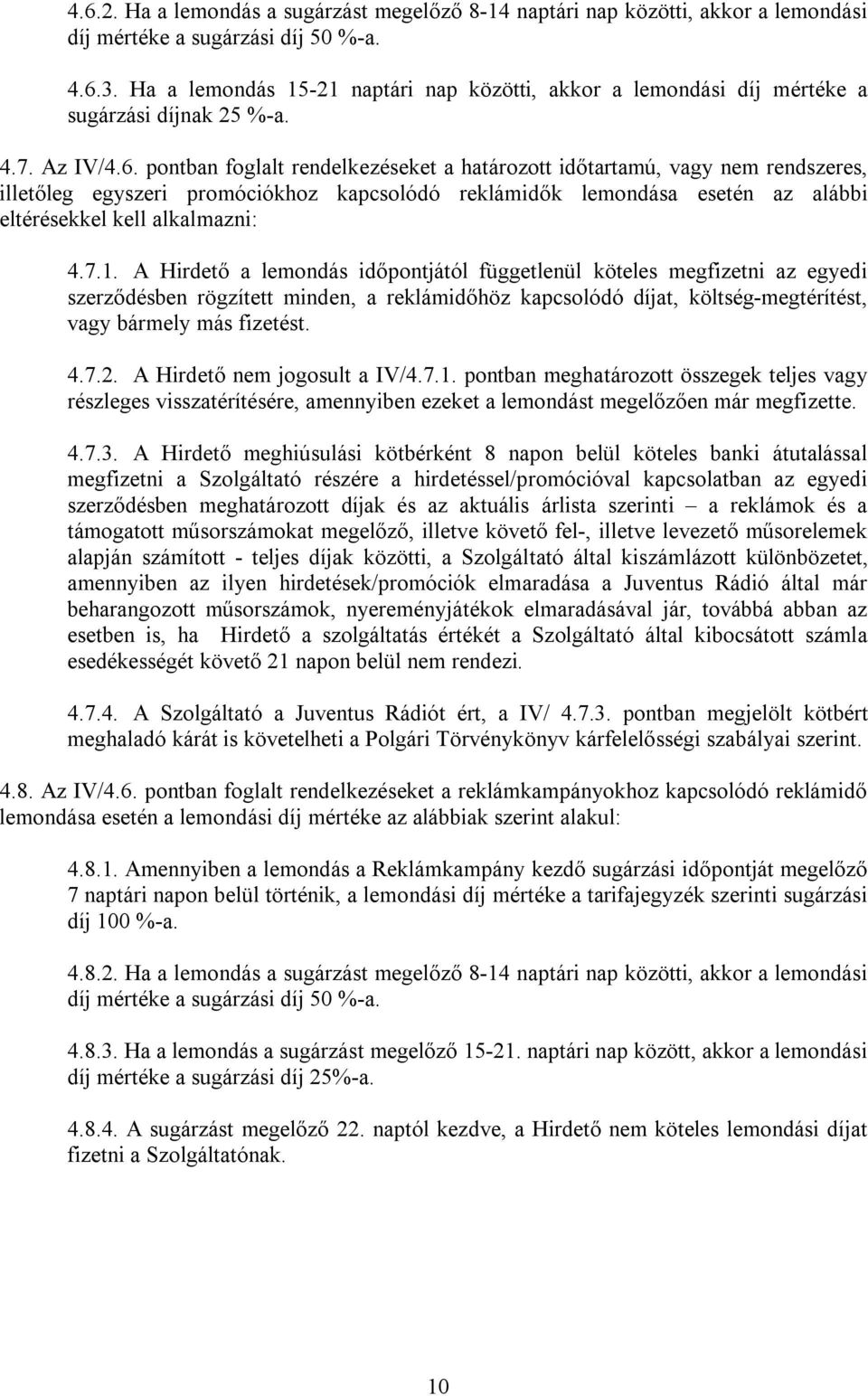 4.6.2. Ha a lemondás a sugárzást megelőző 8-14 naptári nap közötti, akkor a lemondási díj mértéke a sugárzási díj 50 %-a.

4.6.3. Ha a lemondás 15-21 naptári nap közötti, akkor a lemondási díj mértéke a sugárzási díjnak 25 %-a.

4.7. Az IV/4.6. pontban foglalt rendelkezéseket a határozott időtartamú, vagy nem rendszeres, illetőleg egyszeri promóciókhoz kapcsolódó reklámidők lemondása esetén az alábbi eltérésekkel kell alkalmazni:

4.7.1. A Hirdető a lemondás időpontjától függetlenül köteles megfizetni az egyedi szerződésben rögzített minden, a reklámidőhöz kapcsolódó díjat, költség-megtérítést, vagy bármely más fizetést.

4.7.2. A Hirdető nem jogosult a IV/4.7.1. pontban meghatározott összegek teljes vagy részleges visszatérítésére, amennyiben ezeket a lemondást megelőzően már megfizette.

4.7.3. A Hirdető meghiúsulási kötbérként 8 napon belül köteles banki átutalással megfizetni a Szolgáltató részére a hirdetéssel/promócióval kapcsolatban az egyedi szerződésben meghatározott díjak és az aktuális árlista szerinti – a reklámok és a támogatott műsorszámokat megelőző, illetve követő fel-, illetve levezető műsorelemek alapján számított - teljes díjak közötti, a Szolgáltató által kiszámlázott különbözetet, amennyiben az ilyen hirdetések/promóciók elmaradása a Juventus Rádió által már beharangozott műsorszámok, nyereményjátékok elmaradásával jár, továbbá abban az esetben is, ha Hirdető a szolgáltatás értékét a Szolgáltató által kibocsátott számla esedékességét követő 21 napon belül nem rendezi.

4.7.4. A Szolgáltató a Juventus Rádiót ért, a IV/ 4.7.3. pontban megjelölt kötbért meghaladó kárát is követelheti a Polgári Törvénykönyv kárfelelősségi szabályai szerint.

4.8. Az IV/4.6. pontban foglalt rendelkezéseket a reklámkampányokhoz kapcsolódó reklámidő lemondása esetén a lemondási díj mértéke az alábbiak szerint alakul:

4.8.1. Amennyiben a lemondás a Reklámkampány kezdő sugárzási időpontját megelőző 7 naptári napon belül történik, a lemondási díj mértéke a tarifajegyzék szerinti sugárzási díj 100 %-a.

4.8.2. Ha a lemondás a sugárzást megelőző 8-14 naptári nap közötti, akkor a lemondási díj mértéke a sugárzási díj 50 %-a.

4.8.3. Ha a lemondás a sugárzást megelőző 15-21. naptári nap között, akkor a lemondási díj mértéke a sugárzási díj 25%-a.

4.8.4. A sugárzást megelőző 22. naptól kezdve, a Hirdető nem köteles lemondási díjat fizetni a Szolgáltatónak.

10